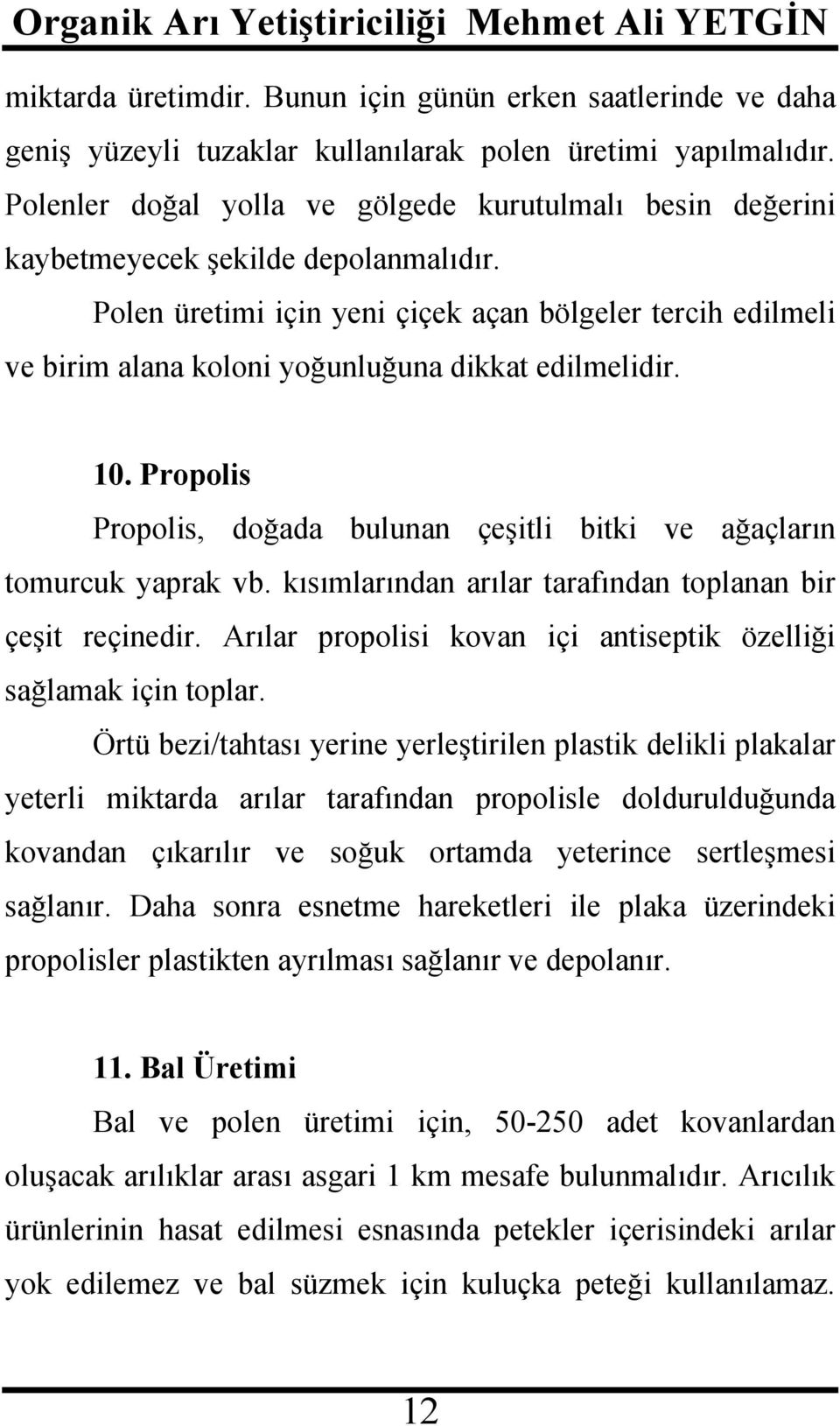 Organik Arı Yetiştiriciliği Mehmet Ali YETGİN

miktarda üretimdir. Bunun için günün erken saatlerinde ve daha geniş yüzeyli tuzaklar kullanılarak polen üretimi yapılmalıdır. Polenler doğal yolla ve gölgede kurutulmalı besin değerini kaybetmeyecek şekilde depolanmalıdır.

Polen üretimi için yeni çiçek açan bölgeler tercih edilmeli ve birim alana koloni yoğunluğuna dikkat edilmelidir.

10. Propolis

Propolis, doğada bulunan çeşitli bitki ve ağaçların tomurcuk yaprak vb. kısımlarından arılar tarafından toplanan bir çeşit reçinedir. Arılar propolisi kovan içi antiseptik özelliği sağlamak için toplar.

Örtü bezi/tahtası yerine yerleştirilen plastik delikli plakalar yeterli miktarda arılar tarafından propolisle doldurulduğunda kovandan çıkarılır ve soğuk ortamda yeterince sertleşmesi sağlanır. Daha sonra esnetme hareketleri ile plaka üzerindeki propolisler plastikten ayrılması sağlanır ve depolanır.

11. Bal Üretimi

Bal ve polen üretimi için, 50-250 adet kovanlardan oluşacak arılıklar arası asgari 1 km mesafe bulunmalıdır. Arıcılık ürünlerinin hasat edilmesi esnasında petekler içerisindeki arılar yok edilemez ve bal süzmek için kuluçka peteği kullanılamaz.

12